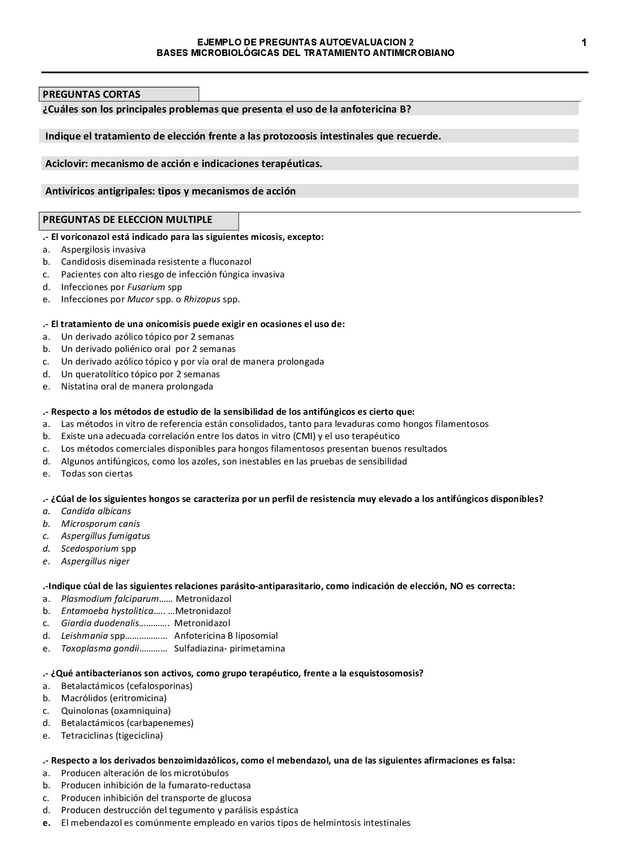 EJEMPLO DE PREGUNTAS AUTOEVALUACION 2
BASES MICROBIOLÓGICAS DEL TRATAMIENTO ANTIMICROBIANO

1

PREGUNTAS CORTAS

¿Cuáles son los principales problemas que presenta el uso de la anfotericina B?

Indique el tratamiento de elección frente a las protozoosis intestinales que recuerde.

Aciclovir: mecanismo de acción e indicaciones terapéuticas.

Antivíricos antigripales: tipos y mecanismos de acción

PREGUNTAS DE ELECCION MULTIPLE

.- El voriconazol está indicado para las siguientes micosis, excepto:
a. Aspergilosis invasiva
b. Candidosis diseminada resistente a fluconazol
c. Pacientes con alto riesgo de infección fúngica invasiva
d. Infecciones por Fusarium spp
e. Infecciones por Mucor spp. o Rhizopus spp.

.- El tratamiento de una onicomisis puede exigir en ocasiones el uso de:
a. Un derivado azólico tópico por 2 semanas
b. Un derivado poliénico oral por 2 semanas
c. Un derivado azólico tópico y por vía oral de manera prolongada
d. Un queratolítico tópico por 2 semanas
e. Nistatina oral de manera prolongada

.- Respecto a los métodos de estudio de la sensibilidad de los antifúngicos es cierto que:
a. Las métodos in vitro de referencia están consolidados, tanto para levaduras como hongos filamentosos
b. Existe una adecuada correlación entre los datos in vitro (CMI) y el uso terapéutico
c. Los métodos comerciales disponibles para hongos filamentosos presentan buenos resultados
d. Algunos antifúngicos, como los azoles, son inestables en las pruebas de sensibilidad
e. Todas son ciertas

.- ¿Cúal de los siguientes hongos se caracteriza por un perfil de resistencia muy elevado a los antifúngicos disponibles?
a. Candida albicans
b. Microsporum canis
c. Aspergillus fumigatus
d. Scedosporium spp
e. Aspergillus niger

.-Indique cúal de las siguientes relaciones parásito-antiparasitario, como indicación de elección, NO es correcta:
a. Plasmodium falciparum…… Metronidazol
b. Entamoeba hystolitica….. …Metronidazol
c. Giardia duodenalis…………. Metronidazol
d. Leishmania spp……………… Anfotericina B liposomial
e. Toxoplasma gondii………… Sulfadiazina- pirimetamina

.- ¿Qué antibacterianos son activos, como grupo terapéutico, frente a la esquistosomosis?
a. Betalactámicos (cefalosporinas)
b. Macrólidos (eritromicina)
c. Quinolonas (oxamniquina)
d. Betalactámicos (carbapenemes)
e. Tetraciclinas (tigeciclina)

.- Respecto a los derivados benzoimidazólicos, como el mebendazol, una de las siguientes afirmaciones es falsa:
a. Producen alteración de los microtúbulos
b. Producen inhibición de la fumarato-reductasa
c. Producen inhibición del transporte de glucosa
d. Producen destrucción del tegumento y parálisis espástica
e. El mebendazol es comúnmente empleado en varios tipos de helmintosis intestinales